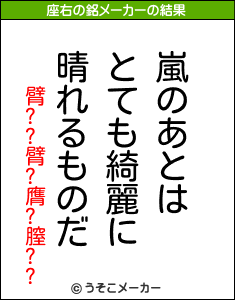 座右の銘メーカーの結果

嵐のあとは
とても綺麗に
晴れるものだ

臂??臂?膺?膣??

© うそこメーカー